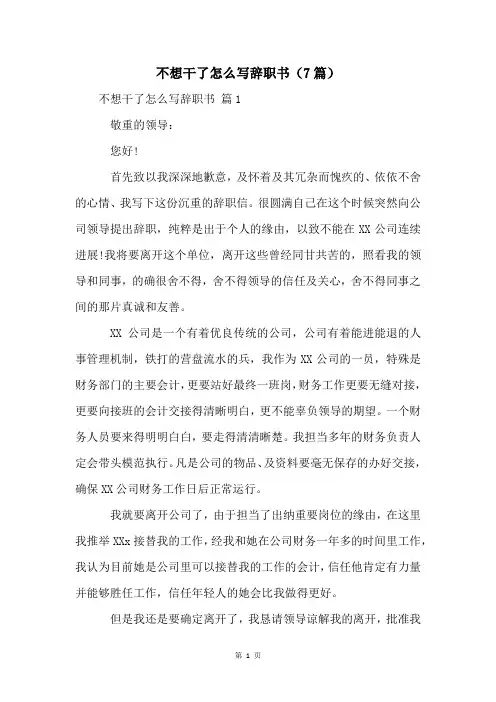 不想干了怎么写辞职书（7篇）

不想干了怎么写辞职书 篇1

敬重的领导：

您好！

首先致以我深深地歉意，及怀着及其冗杂而愧疚的、依依不舍的心情、我写下这份沉重的辞职信。很圆满自己在这个时候突然向公司领导提出辞职，纯粹是出于个人的缘由，以致不能在XX公司连续进展！我将要离开这个单位，离开这些曾经同甘共苦的，照看我的领导和同事，的确很舍不得，舍不得领导的信任及关心，舍不得同事之间的那片真诚和友善。

XX 公司是一个有着优良传统的公司，公司有着能进能退的人事管理机制，铁打的营盘流水的兵，我作为XX公司的一员，特殊是财务部门的主要会计，更要站好最终一班岗，财务工作更要无缝对接，更要向接班的会计交接得清晰明白，更不能辜负领导的期望。一个财务人员要来得明明白白，要走得清清晰楚。我担当多年的财务负责人定会带头模范执行。凡是公司的物品、及资料要毫无保存的办好交接，确保XX公司财务工作日后正常运行。

我就要离开公司了，由于担当了出纳重要岗位的缘由，在这里我推举XXx接替我的工作，经我和她在公司财务一年多的时间里工作，我认为目前她是公司里可以接替我的工作的会计，信任他肯定有力量并能够胜任工作，信任年轻人的她会比我做得更好。

但是我还是要确定离开了，我恳请领导谅解我的离开，批准我

第 1 页